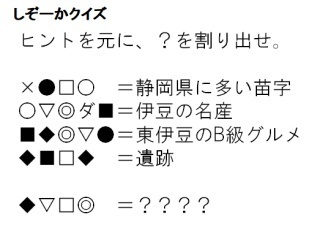 しぞーかクイズ

ヒントを元に、？を割り出せ。

×●□○　＝静岡県に多い苗字
○▽◎ダ■＝伊豆の名産
■◆◎▽●＝東伊豆のB級グルメ
◆■□◆　＝遺跡

◆▽□◎　＝？？？？